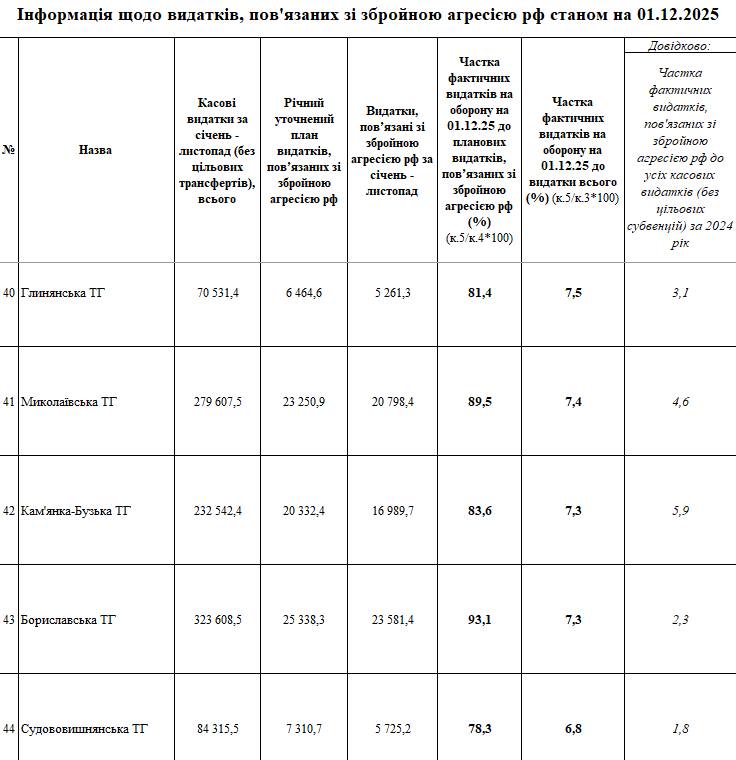 Інформація щодо видатків, пов'язаних зі збройною агресією рф станом на 01.12.2025

| № | Назва | Касові видатки за січень - листопад (без цільових трансфертів), всього | Річний уточнений план видатків, пов'язаних зі збройною агресією рф | Видатки, пов'язані зі збройною агресією рф за січень - листопад | Частка фактичних видатків на оборону на 01.12.25 до планових видатків, пов'язаних зі збройною агресією рф (%) (к.5/к.4*100) | Частка фактичних видатків на оборону на 01.12.25 до видатки всього (%) (к.5/к.3*100) | Довідково: Частка фактичних видатків, пов'язаних зі збройною агресією рф до усіх касових видатків (без цільових субвенцій) за 2024 рік |
|---|---|---|---|---|---|---|---|
| 40 | Глинянська ТГ | 70 531,4 | 6 464,6 | 5 261,3 | 81,4 | 7,5 | 3,1 |
| 41 | Миколаївська ТГ | 279 607,5 | 23 250,9 | 20 798,4 | 89,5 | 7,4 | 4,6 |
| 42 | Кам'янка-Бузька ТГ | 232 542,4 | 20 332,4 | 16 989,7 | 83,6 | 7,3 | 5,9 |
| 43 | Бориславська ТГ | 323 608,5 | 25 338,3 | 23 581,4 | 93,1 | 7,3 | 2,3 |
| 44 | Судововишнянська ТГ | 84 315,5 | 7 310,7 | 5 725,2 | 78,3 | 6,8 | 1,8 |